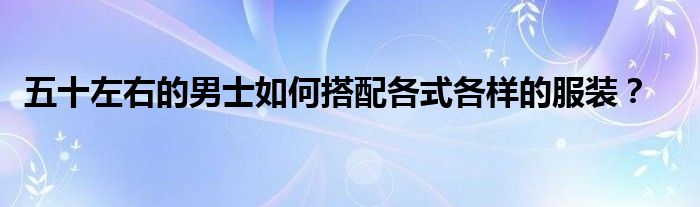 五十左右的男士如何搭配各式各样的服装？